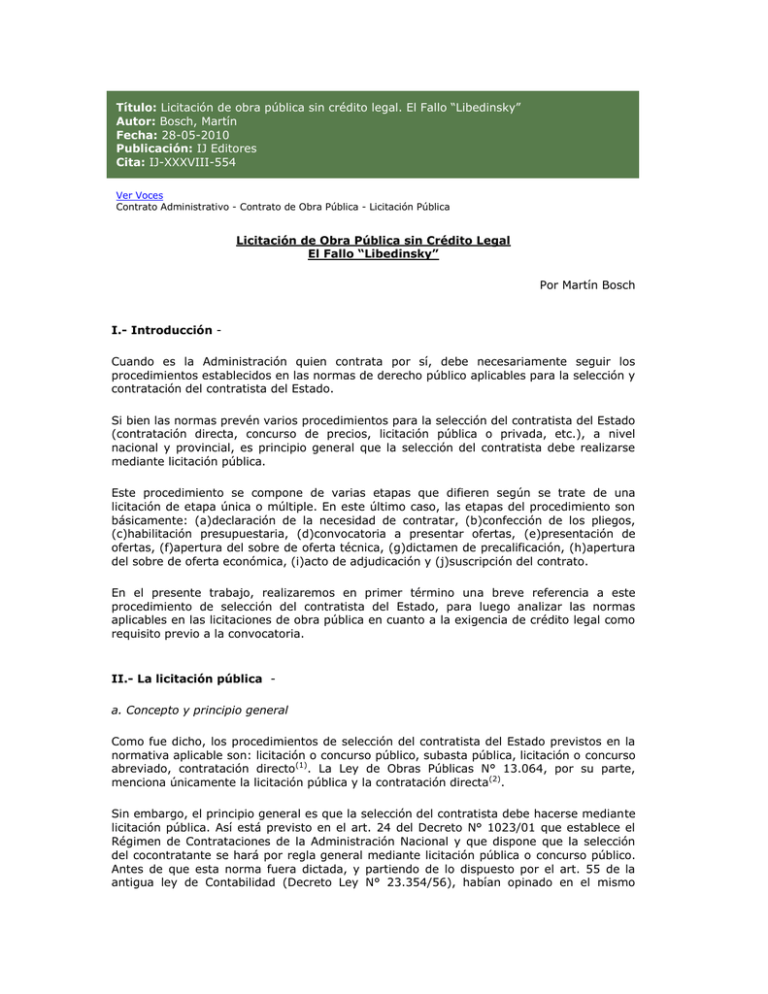 Título: Licitación de obra pública sin crédito legal. El Fallo "Libedinsky"
Autor: Bosch, Martín
Fecha: 28-05-2010
Publicación: IJ Editores
Cita: IJ-XXXVIII-554

Ver Voces
Contrato Administrativo - Contrato de Obra Pública - Licitación Pública

Licitación de Obra Pública sin Crédito Legal
El Fallo "Libedinsky"

Por Martín Bosch

I.- Introducción -

Cuando es la Administración quien contrata por sí, debe necesariamente seguir los procedimientos establecidos en las normas de derecho público aplicables para la selección y contratación del contratista del Estado.

Si bien las normas prevén varios procedimientos para la selección del contratista del Estado (contratación directa, concurso de precios, licitación pública o privada, etc.), a nivel nacional y provincial, es principio general que la selección del contratista debe realizarse mediante licitación pública.

Este procedimiento se compone de varias etapas que difieren según se trate de una licitación de etapa única o múltiple. En este último caso, las etapas del procedimiento son básicamente: (a)declaración de la necesidad de contratar, (b)confección de los pliegos, (c)habilitación presupuestaria, (d)convocatoria a presentar ofertas, (e)presentación de ofertas, (f)apertura del sobre de oferta técnica, (g)dictamen de precalificación, (h)apertura del sobre de oferta económica, (i)acto de adjudicación y (j)suscripción del contrato.

En el presente trabajo, realizaremos en primer término una breve referencia a este procedimiento de selección del contratista del Estado, para luego analizar las normas aplicables en las licitaciones de obra pública en cuanto a la exigencia de crédito legal como requisito previo a la convocatoria.

II.- La licitación pública -

a. Concepto y principio general

Como fue dicho, los procedimientos de selección del contratista del Estado previstos en la normativa aplicable son: licitación o concurso público, subasta pública, licitación o concurso abreviado, contratación directo$^{(1)}$. La Ley de Obras Públicas N° 13.064, por su parte, menciona únicamente la licitación pública y la contratación directa$^{(2)}$.

Sin embargo, el principio general es que la selección del contratista debe hacerse mediante licitación pública. Así está previsto en el art. 24 del Decreto N° 1023/01 que establece el Régimen de Contrataciones de la Administración Nacional y que dispone que la selección del cocontratante se hará por regla general mediante licitación pública o concurso público. Antes de que esta norma fuera dictada, y partiendo de lo dispuesto por el art. 55 de la antigua ley de Contabilidad (Decreto Ley N° 23.354/56), habían opinado en el mismo